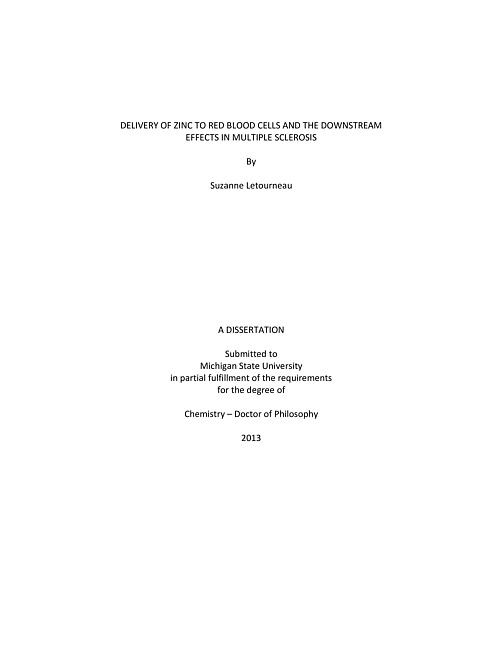 DELIVERY OF ZINC TO RED BLOOD CELLS AND THE DOWNSTREAM EFFECTS IN MULTIPLE SCLEROSIS

By

Suzanne Letourneau

A DISSERTATION

Submitted to
Michigan State University
in partial fulfillment of the requirements
for the degree of

Chemistry – Doctor of Philosophy

2013